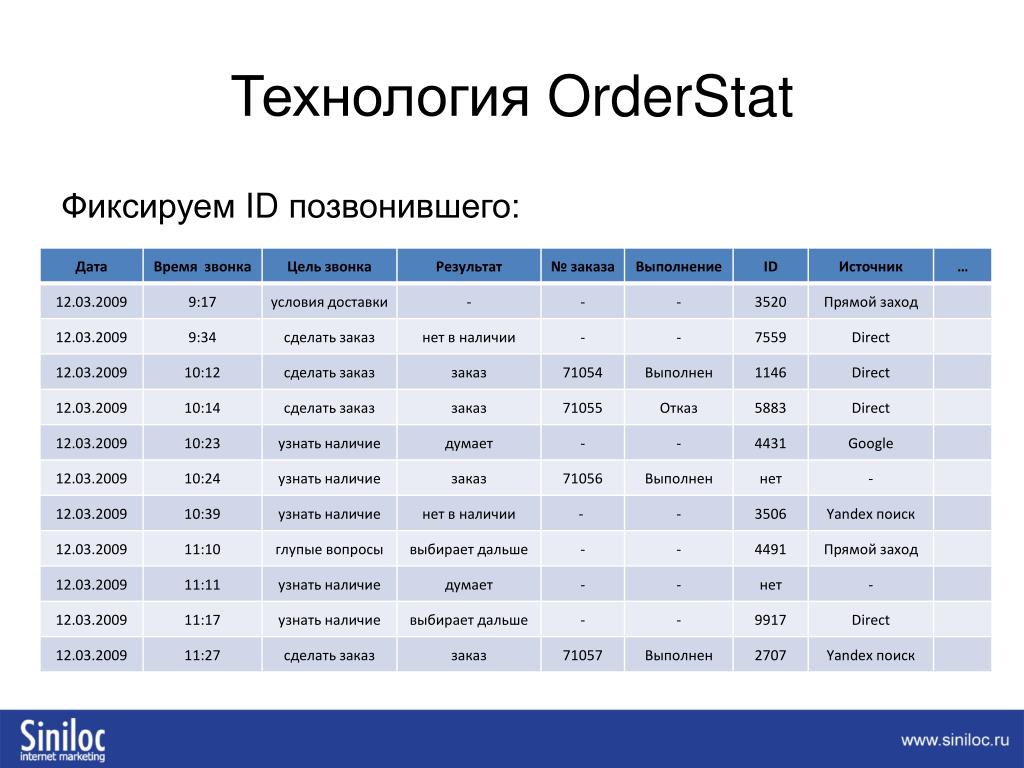 Технология OrderStat

Фиксируем ID позвонившего:

| Дата | Время звонка | Цель звонка | Результат | № заказа | Выполнение | ID | Источник | … |
|---|---|---|---|---|---|---|---|---|
| 12.03.2009 | 9:17 | условия доставки | - | - | - | 3520 | Прямой заход | |
| 12.03.2009 | 9:34 | сделать заказ | нет в наличии | - | - | 7559 | Direct | |
| 12.03.2009 | 10:12 | сделать заказ | заказ | 71054 | Выполнен | 1146 | Direct | |
| 12.03.2009 | 10:14 | сделать заказ | заказ | 71055 | Отказ | 5883 | Direct | |
| 12.03.2009 | 10:23 | узнать наличие | думает | - | - | 4431 | Google | |
| 12.03.2009 | 10:24 | узнать наличие | заказ | 71056 | Выполнен | нет | - | |
| 12.03.2009 | 10:39 | узнать наличие | нет в наличии | - | - | 3506 | Yandex поиск | |
| 12.03.2009 | 11:10 | глупые вопросы | выбирает дальше | - | - | 4491 | Прямой заход | |
| 12.03.2009 | 11:11 | узнать наличие | думает | - | - | нет | - | |
| 12.03.2009 | 11:17 | узнать наличие | выбирает дальше | - | - | 9917 | Direct | |
| 12.03.2009 | 11:27 | сделать заказ | заказ | 71057 | Выполнен | 2707 | Yandex поиск | |

Siniloc
internet marketing

www.siniloc.ru